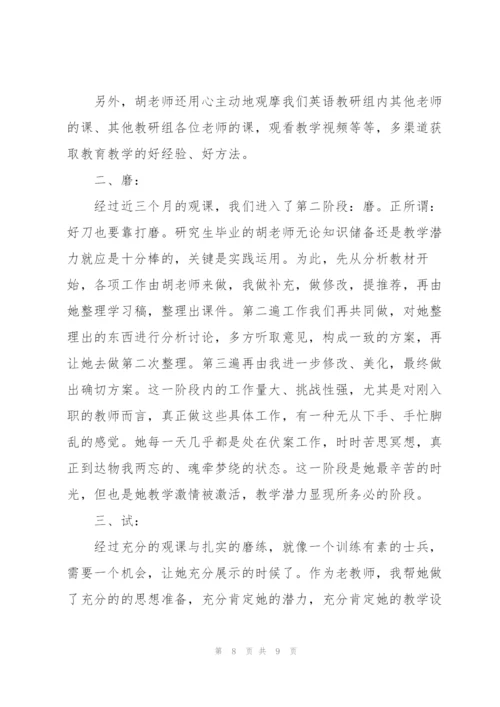 另外，胡老师还用心主动地观摩我们英语教研组内其他老师的课、其他教研组各位老师的课，观看教学视频等等，多渠道获取教育教学的好经验、好方法。

二、磨：

经过近三个月的观课，我们进入了第二阶段：磨。正所谓：好刀也要靠打磨。研究生毕业的胡老师无论知识储备还是教学潜力就应是十分棒的，关键是实践运用。为此，先从分析教材开始，各项工作由胡老师来做，我做补充，做修改，提推荐，再由她整理学习稿，整理出课件。第二遍工作我们再共同做，对她整理出的东西进行分析讨论，多方听取意见，构成一致的方案，再让她去做第二次整理。第三遍再由我进一步修改、美化，最终做出确切方案。这一阶段内的工作量大、挑战性强，尤其是对刚入职的教师而言，真正做这些具体工作，有一种无从下手、手忙脚乱的感觉。她每一天几乎都是处在伏案工作，时时苦思冥想，真正到达物我两忘的、魂牵梦绕的状态。这一阶段是她最辛苦的时光，但也是她教学激情被激活，教学潜力显现所务必的阶段。

三、试：

经过充分的观课与扎实的磨练，就像一个训练有素的士兵，需要一个机会，让她充分展示的时候了。作为老教师，我帮她做了充分的的思想准备，充分肯定她的潜力，充分肯定她的教学设

第 8 页 共 9 页